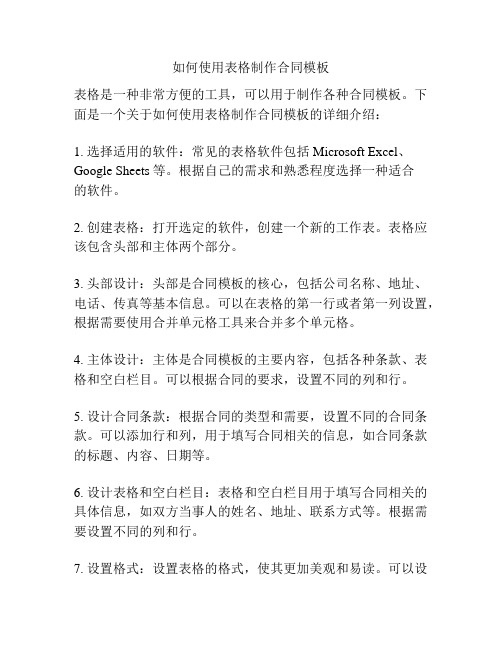 如何使用表格制作合同模板

表格是一种非常方便的工具，可以用于制作各种合同模板。下面是一个关于如何使用表格制作合同模板的详细介绍：

1. 选择适用的软件：常见的表格软件包括 Microsoft Excel、Google Sheets 等。根据自己的需求和熟悉程度选择一种适合的软件。

2. 创建表格：打开选定的软件，创建一个新的工作表。表格应该包含头部和主体两个部分。

3. 头部设计：头部是合同模板的核心，包括公司名称、地址、电话、传真等基本信息。可以在表格的第一行或者第一列设置，根据需要使用合并单元格工具来合并多个单元格。

4. 主体设计：主体是合同模板的主要内容，包括各种条款、表格和空白栏目。可以根据合同的要求，设置不同的列和行。

5. 设计合同条款：根据合同的类型和需要，设置不同的合同条款。可以添加行和列，用于填写合同相关的信息，如合同条款的标题、内容、日期等。

6. 设计表格和空白栏目：表格和空白栏目用于填写合同相关的具体信息，如双方当事人的姓名、地址、联系方式等。根据需要设置不同的列和行。

7. 设置格式：设置表格的格式，使其更加美观和易读。可以设